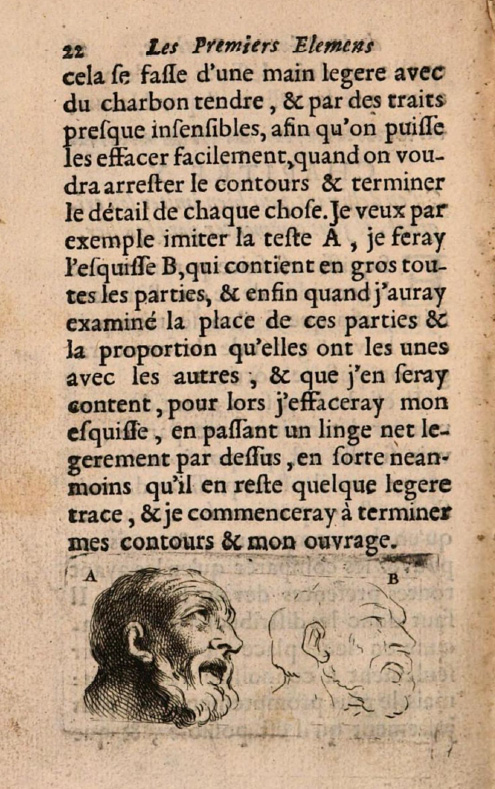 22 Les Premiers Elemens

cela ſe faſſe d'une main legere avec du charbon tendre, & par des traits preſque inſenſibles, afin qu'on puiſſe les effacer facilement, quand on voudra arreſter le contours & terminer le détail de chaque choſe. Je veux par exemple imiter la teſte A, je feray l'eſquiſſe B, qui contient en gros toutes les parties, & enfin quand j'auray examiné la place de ces parties & la proportion qu'elles ont les unes avec les autres, & que j'en ſeray content, pour lors j'effaceray mon eſquiſſe, en paſſant un linge net legerement par deſſus, en ſorte neanmoins qu'il en reſte quelque legere trace, & je commenceray à terminer mes contours & mon ouvrage.

A

B